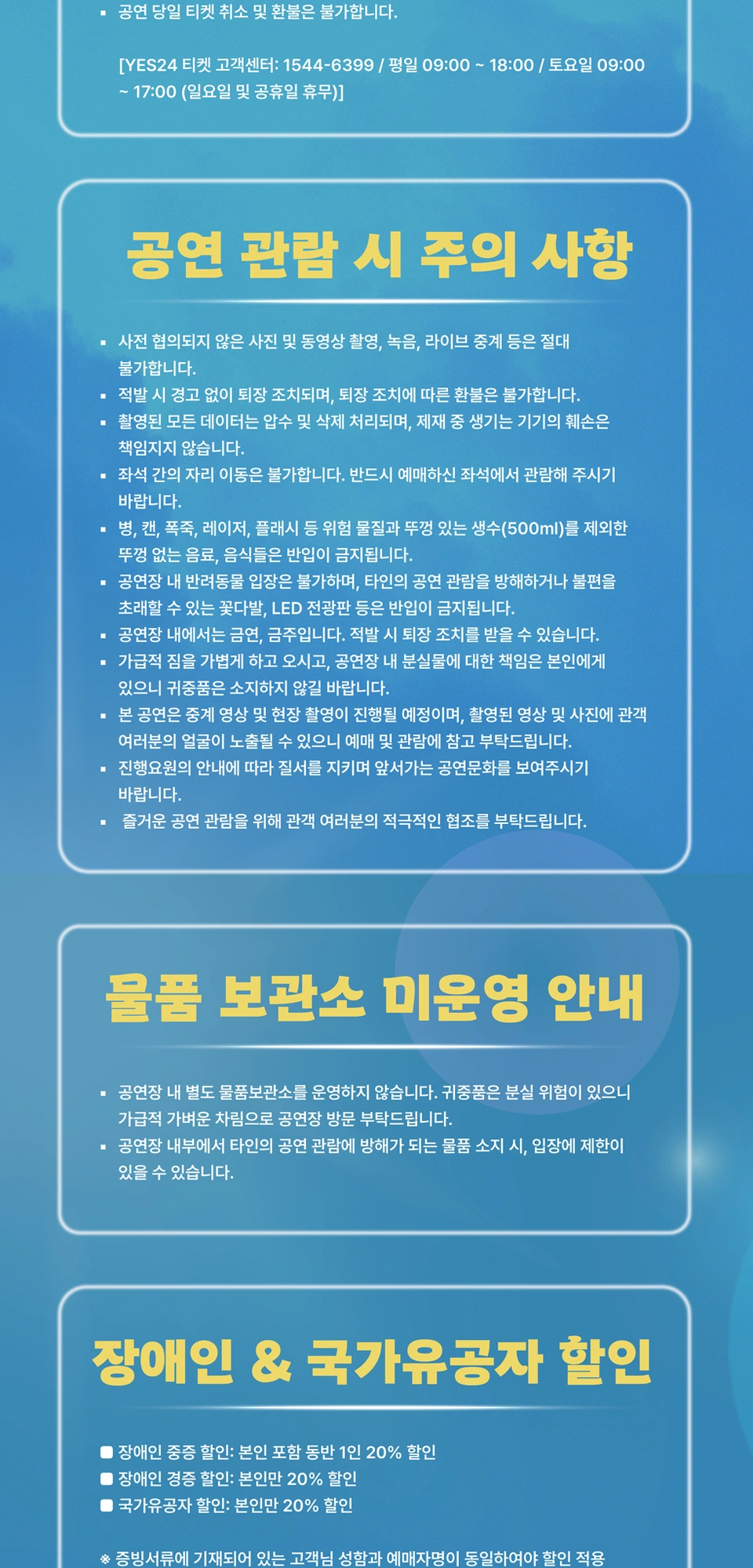 ▪ 공연 당일 티켓 취소 및 환불은 불가합니다.

[YES24 티켓 고객센터: 1544-6399 / 평일 09:00 ~ 18:00 / 토요일 09:00 ~ 17:00 (일요일 및 공휴일 휴무)]

공연 관람 시 주의 사항

▪ 사전 협의되지 않은 사진 및 동영상 촬영, 녹음, 라이브 중계 등은 절대 불가합니다.
▪ 적발 시 경고 없이 퇴장 조치되며, 퇴장 조치에 따른 환불은 불가합니다.
▪ 촬영된 모든 데이터는 압수 및 삭제 처리되며, 제재 중 생기는 기기의 훼손은 책임지지 않습니다.
▪ 좌석 간의 자리 이동은 불가합니다. 반드시 예매하신 좌석에서 관람해 주시기 바랍니다.
▪ 병, 캔, 폭죽, 레이저, 플래시 등 위험 물질과 뚜껑 있는 생수(500ml)를 제외한 뚜껑 없는 음료, 음식들은 반입이 금지됩니다.
▪ 공연장 내 반려동물 입장은 불가하며, 타인의 공연 관람을 방해하거나 불편을 초래할 수 있는 꽃다발, LED 전광판 등은 반입이 금지됩니다.
▪ 공연장 내에서는 금연, 금주입니다. 적발 시 퇴장 조치를 받을 수 있습니다.
▪ 가급적 짐을 가볍게 하고 오시고, 공연장 내 분실물에 대한 책임은 본인에게 있으니 귀중품은 소지하지 않길 바랍니다.
▪ 본 공연은 중계 영상 및 현장 촬영이 진행될 예정이며, 촬영된 영상 및 사진에 관객 여러분의 얼굴이 노출될 수 있으니 예매 및 관람에 참고 부탁드립니다.
▪ 진행요원의 안내에 따라 질서를 지키며 앞서가는 공연문화를 보여주시기 바랍니다.
▪ 즐거운 공연 관람을 위해 관객 여러분의 적극적인 협조를 부탁드립니다.

물품 보관소 미운영 안내

▪ 공연장 내 별도 물품보관소를 운영하지 않습니다. 귀중품은 분실 위험이 있으니 가급적 가벼운 차림으로 공연장 방문 부탁드립니다.
▪ 공연장 내부에서 타인의 공연 관람에 방해가 되는 물품 소지 시, 입장에 제한이 있을 수 있습니다.

장애인 & 국가유공자 할인

■ 장애인 중증 할인: 본인 포함 동반 1인 20% 할인
■ 장애인 경증 할인: 본인만 20% 할인
■ 국가유공자 할인: 본인만 20% 할인

※ 증빙서류에 기재되어 있는 고객님 성함과 예매자명이 동일하여야 할인 적용